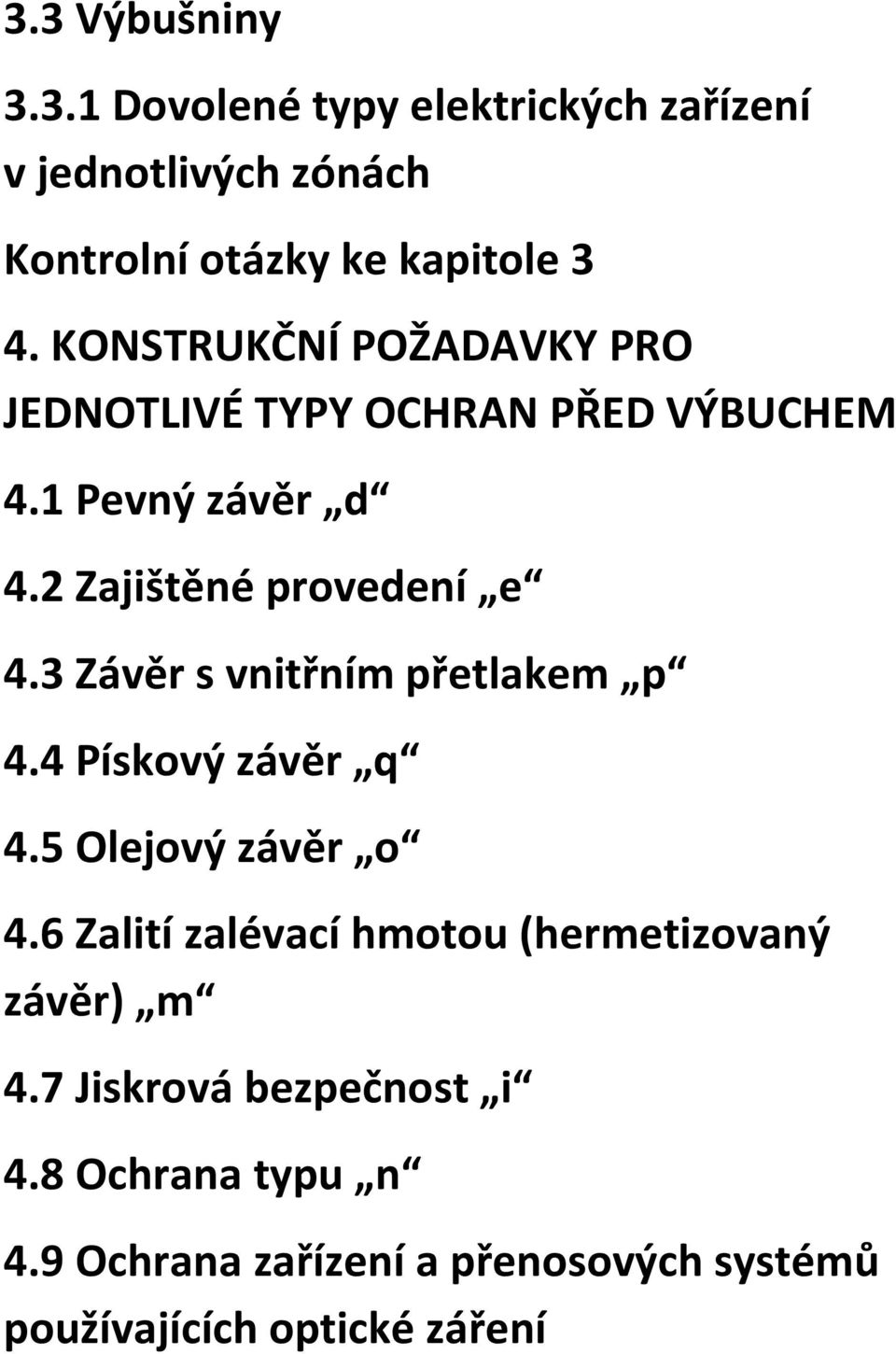 3.3 Výbušniny

3.3.1 Dovolené typy elektrických zařízení v jednotlivých zónách

Kontrolní otázky ke kapitole 3

4. KONSTRUKČNÍ POŽADAVKY PRO JEDNOTLIVÉ TYPY OCHRAN PŘED VÝBUCHEM

4.1 Pevný závěr „d“

4.2 Zajištěné provedení „e“

4.3 Závěr s vnitřním přetlakem „p“

4.4 Pískový závěr „q“

4.5 Olejový závěr „o“

4.6 Zalití zalévací hmotou (hermetizovaný závěr) „m“

4.7 Jiskrová bezpečnost „i“

4.8 Ochrana typu „n“

4.9 Ochrana zařízení a přenosových systémů používajících optické záření